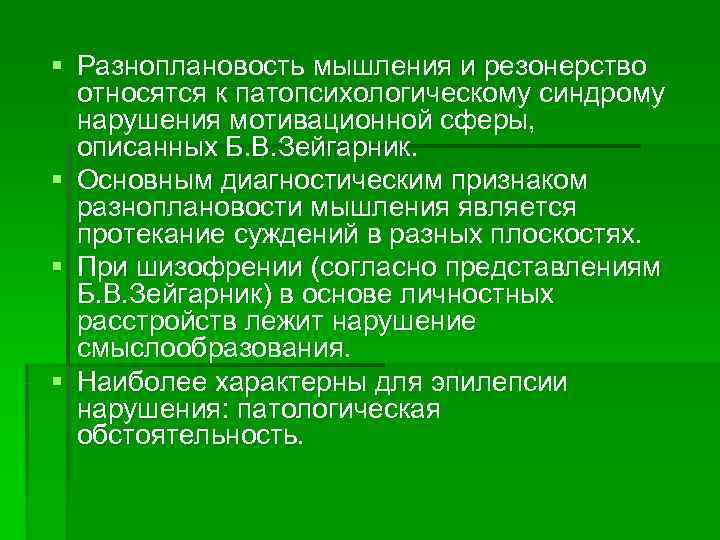 ▪ Разноплановость мышления и резонерство относятся к патопсихологическому синдрому нарушения мотивационной сферы, описанных Б.В.Зейгарник.

▪ Основным диагностическим признаком разноплановости мышления является протекание суждений в разных плоскостях.

▪ При шизофрении (согласно представлениям Б.В.Зейгарник) в основе личностных расстройств лежит нарушение смыслообразования.

▪ Наиболее характерны для эпилепсии нарушения: патологическая обстоятельность.